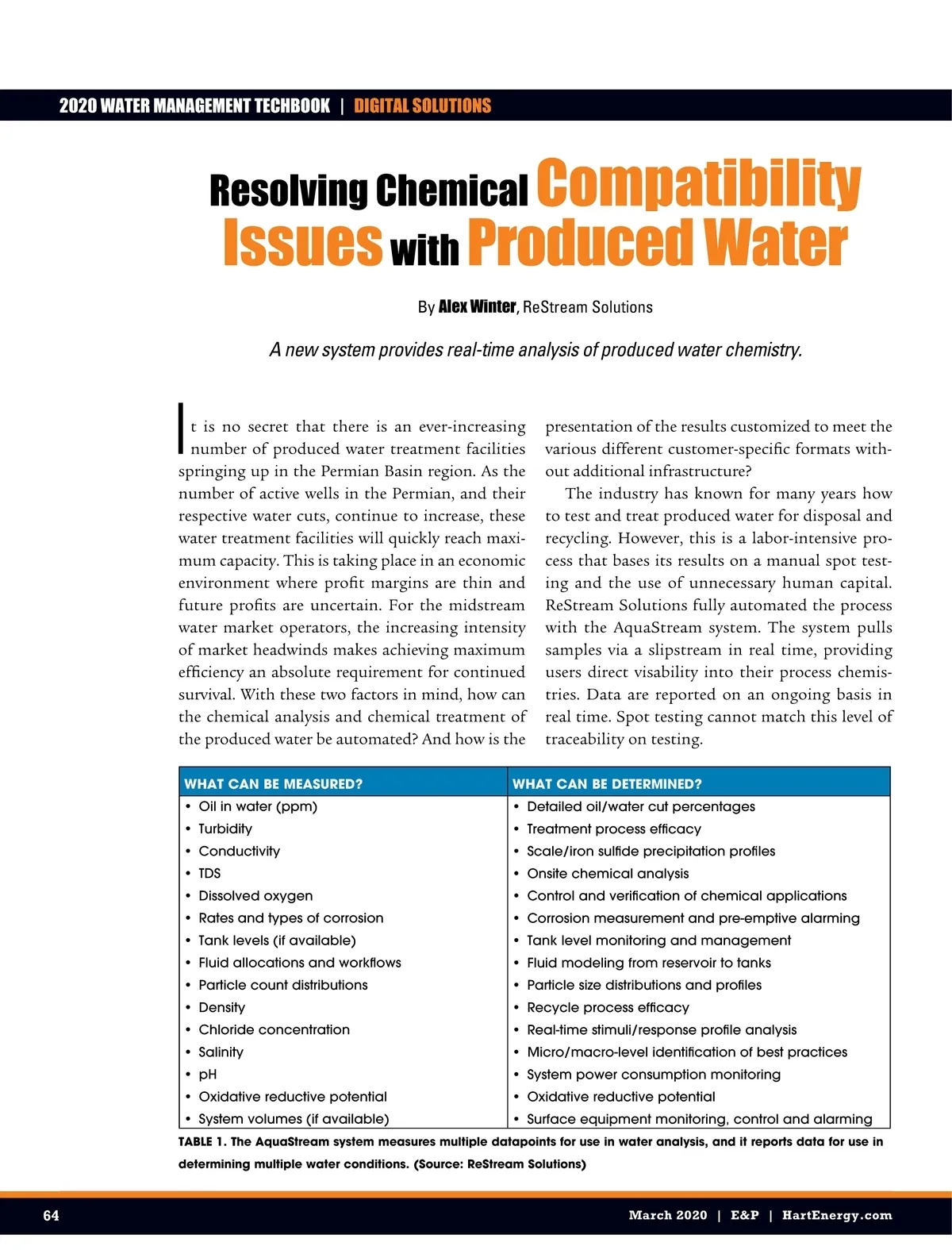 2020 WATER MANAGEMENT TECHBOOK | DIGITAL SOLUTIONS

Resolving Chemical Compatibility Issues with Produced Water

By Alex Winter, ReStream Solutions

A new system provides real-time analysis of produced water chemistry.

It is no secret that there is an ever-increasing number of produced water treatment facilities springing up in the Permian Basin region. As the number of active wells in the Permian, and their respective water cuts, continue to increase, these water treatment facilities will quickly reach maximum capacity. This is taking place in an economic environment where profit margins are thin and future profits are uncertain. For the midstream water market operators, the increasing intensity of market headwinds makes achieving maximum efficiency an absolute requirement for continued survival. With these two factors in mind, how can the chemical analysis and chemical treatment of the produced water be automated? And how is the presentation of the results customized to meet the various different customer-specific formats without additional infrastructure?

The industry has known for many years how to test and treat produced water for disposal and recycling. However, this is a labor-intensive process that bases its results on a manual spot testing and the use of unnecessary human capital. ReStream Solutions fully automated the process with the AquaStream system. The system pulls samples via a slipstream in real time, providing users direct visability into their process chemistries. Data are reported on an ongoing basis in real time. Spot testing cannot match this level of traceability on testing.

| WHAT CAN BE MEASURED? | WHAT CAN BE DETERMINED? |
|---|---|
| • Oil in water (ppm) | • Detailed oil/water cut percentages |
| • Turbidity | • Treatment process efficacy |
| • Conductivity | • Scale/iron sulfide precipitation profiles |
| • TDS | • Onsite chemical analysis |
| • Dissolved oxygen | • Control and verification of chemical applications |
| • Rates and types of corrosion | • Corrosion measurement and pre-emptive alarming |
| • Tank levels (if available) | • Tank level monitoring and management |
| • Fluid allocations and workflows | • Fluid modeling from reservoir to tanks |
| • Particle count distributions | • Particle size distributions and profiles |
| • Density | • Recycle process efficacy |
| • Chloride concentration | • Real-time stimuli/response profile analysis |
| • Salinity | • Micro/macro-level identification of best practices |
| • pH | • System power consumption monitoring |
| • Oxidative reductive potential | • Oxidative reductive potential |
| • System volumes (if available) | • Surface equipment monitoring, control and alarming |

TABLE 1. The AquaStream system measures multiple datapoints for use in water analysis, and it reports data for use in determining multiple water conditions. (Source: ReStream Solutions)

64

March 2020 | E&P | HartEnergy.com